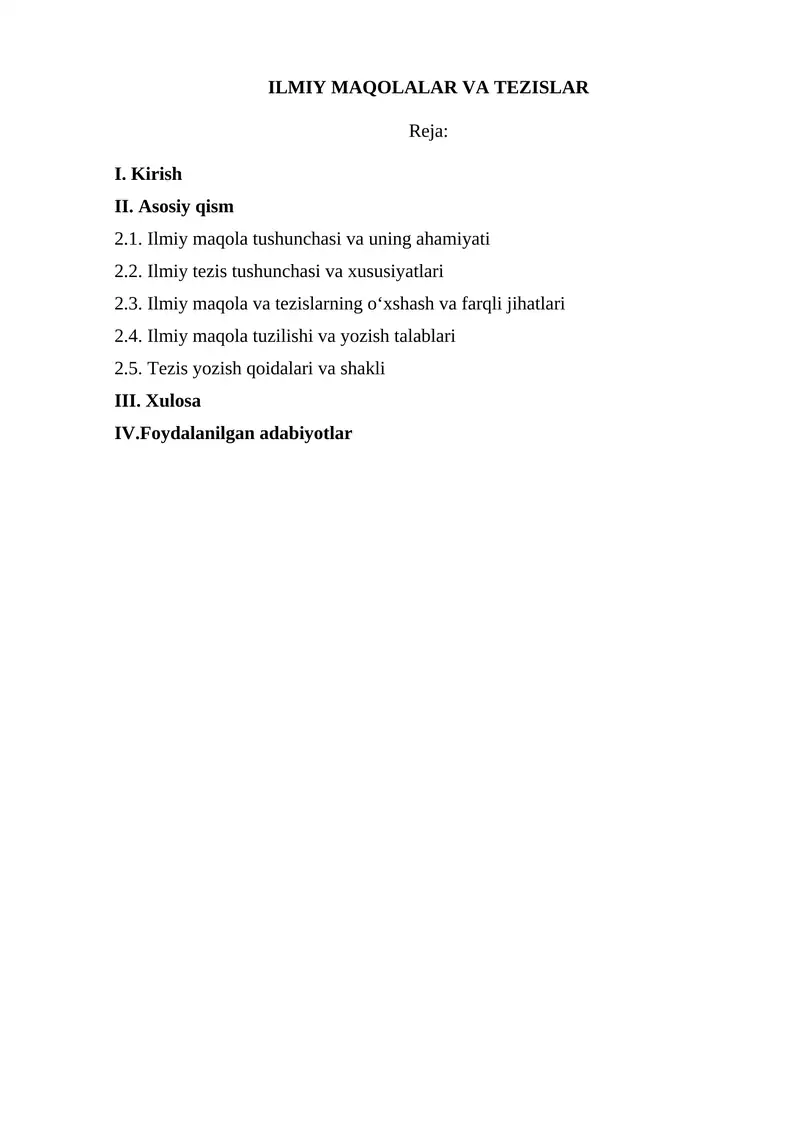 ILMIY MAQOLALAR VA TEZISLAR

Reja:

I. Kirish

II. Asosiy qism

2.1. Ilmiy maqola tushunchasi va uning ahamiyati

2.2. Ilmiy tezis tushunchasi va xususiyatlari

2.3. Ilmiy maqola va tezislarning o‘xshash va farqli jihatlari

2.4. Ilmiy maqola tuzilishi va yozish talablari

2.5. Tezis yozish qoidalari va shakli

III. Xulosa

IV.Foydalanilgan adabiyotlar